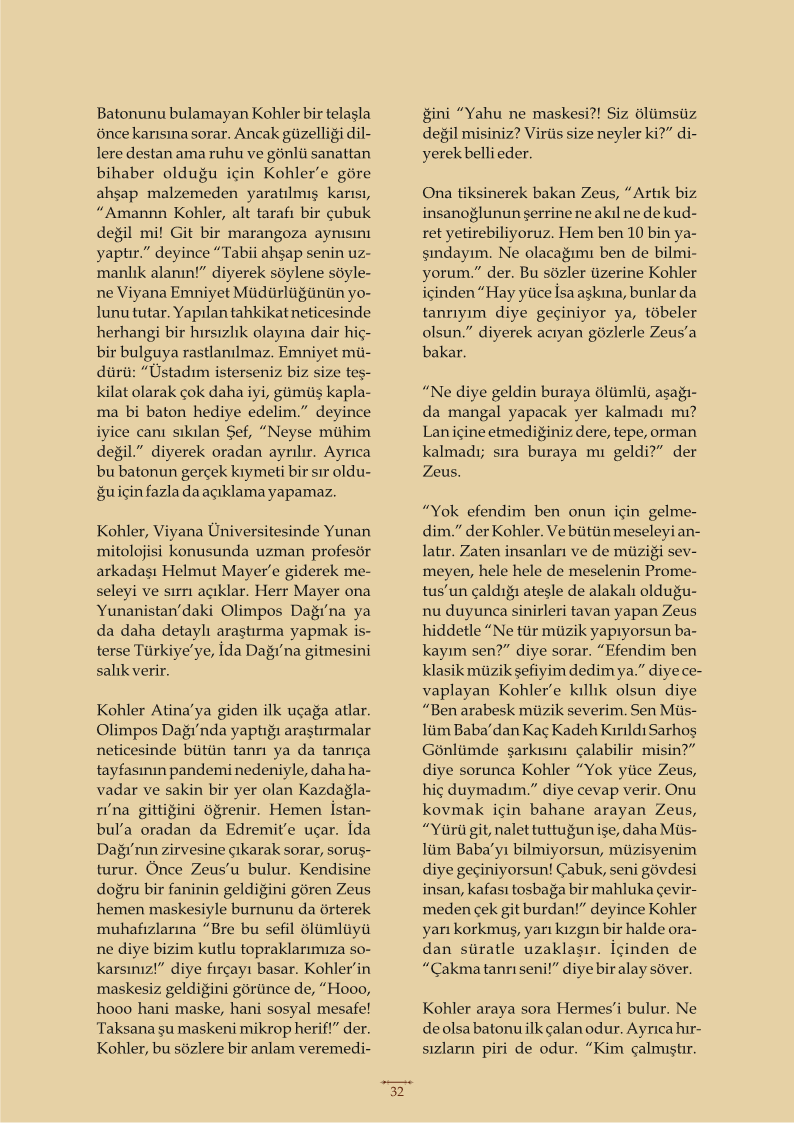 Batonunu bulamayan Kohler bir telaşla önce karısına sorar. Ancak güzelliği dillere destan ama ruhu ve gönlü sanattan bihaber olduğu için Kohler'e göre ahşap malzemeden yaratılmış karısı, "Amannn Kohler, alt tarafı bir çubuk değil mi! Git bir marangoza aynısını yaptır." deyince "Tabii ahşap senin uzmanlık alanın!" diyerek söylene söylene Viyana Emniyet Müdürlüğünün yolunu tutar. Yapılan tahkikat neticesinde herhangi bir hırsızlık olayına dair hiçbir bulguya rastlanılmaz. Emniyet müdürü: "Üstadım isterseniz biz size teşkilat olarak çok daha iyi, gümüş kaplama bi baton hediye edelim." deyince iyice canı sıkılan Şef, "Neyse mühim değil." diyerek oradan ayrılır. Ayrıca bu batonun gerçek kıymeti bir sır olduğu için fazla da açıklama yapamaz.

Kohler, Viyana Üniversitesinde Yunan mitolojisi konusunda uzman profesör arkadaşı Helmut Mayer'e giderek meseleyi ve sırrı açıklar. Herr Mayer ona Yunanistan'daki Olimpos Dağı'na ya da daha detaylı araştırma yapmak isterse Türkiye'ye, İda Dağı'na gitmesini salık verir.

Kohler Atina'ya giden ilk uçağa atlar. Olimpos Dağı'nda yaptığı araştırmalar neticesinde bütün tanrı ya da tanrıça tayfasının pandemi nedeniyle, daha havadar ve sakin bir yer olan Kazdağları'na gittiğini öğrenir. Hemen İstanbul'a oradan da Edremit'e uçar. İda Dağı'nın zirvesine çıkarak sorar, soruşturur. Önce Zeus'u bulur. Kendisine doğru bir faninin geldiğini gören Zeus hemen maskesiyle burnunu da örterek muhafızlarına "Bre bu sefil ölümlüyü ne diye bizim kutlu topraklarımıza sokarsınız!" diye fırçayı basar. Kohler'in maskesiz geldiğini görünce de, "Hooo, hooo hani maske, hani sosyal mesafe! Taksana şu maskeni mikrop herif!" der. Kohler, bu sözlere bir anlam veremediğini "Yahu ne maskesi?! Siz ölümsüz değil misiniz? Virüs size neyler ki?" diyerek belli eder.

Ona tiksinerek bakan Zeus, "Artık biz insanoğlunun şerrine ne akıl ne de kudret yetirebiliyoruz. Hem ben 10 bin yaşındayım. Ne olacağımı ben de bilmiyorum." der. Bu sözler üzerine Kohler içinden "Hay yüce İsa aşkına, bunlar da tanrıyım diye geçiniyor ya, töbeler olsun." diyerek acıyan gözlerle Zeus'a bakar.

"Ne diye geldin buraya ölümlü, aşağıda mangal yapacak yer kalmadı mı? Lan içine etmediğiniz dere, tepe, orman kalmadı; sıra buraya mı geldi?" der Zeus.

"Yok efendim ben onun için gelmedim." der Kohler. Ve bütün meseleyi anlatır. Zaten insanları ve de müziği sevmeyen, hele hele de meselenin Prometus'un çaldığı ateşle de alakalı olduğunu duyunca sinirleri tavan yapan Zeus hiddetle "Ne tür müzik yapıyorsun bakayım sen?" diye sorar. "Efendim ben klasik müzik şefiyim dedim ya." diye cevaplayan Kohler'e kıllık olsun diye "Ben arabesk müzik severim. Sen Müslüm Baba'dan Kaç Kadeh Kırıldı Sarhoş Gönlümde şarkısını çalabilir misin?" diye sorunca Kohler "Yok yüce Zeus, hiç duymadım." diye cevap verir. Onu kovmak için bahane arayan Zeus, "Yürü git, nalet tuttuğun işe, daha Müslüm Baba'yı bilmiyorsun, müzisyenim diye geçiniyorsun! Çabuk, seni gövdesi insan, kafası tosbağa bir mahluka çevirmeden çek git burdan!" deyince Kohler yarı korkmuş, yarı kızgın bir halde oradan süratle uzaklaşır. İçinden de "Çakma tanrı seni!" diye bir alay söver.

Kohler araya sora Hermes'i bulur. Ne de olsa batonu ilk çalan odur. Ayrıca hırsızların piri de odur. "Kim çalmıştır.

32